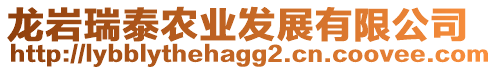 龙岩瑞泰农业发展有限公司
http://lybblythehagg2.cn.coovee.com